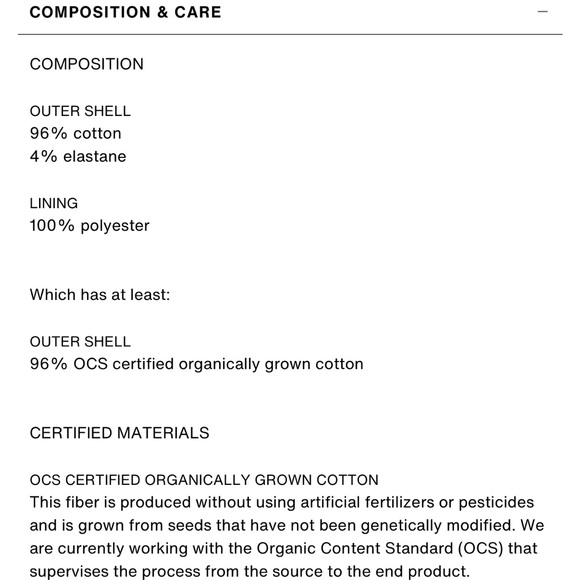 COMPOSITION & CARE —

COMPOSITION

OUTER SHELL
96% cotton
4% elastane

LINING
100% polyester

Which has at least:

OUTER SHELL
96% OCS certified organically grown cotton

CERTIFIED MATERIALS

OCS CERTIFIED ORGANICALLY GROWN COTTON
This fiber is produced without using artificial fertilizers or pesticides and is grown from seeds that have not been genetically modified. We are currently working with the Organic Content Standard (OCS) that supervises the process from the source to the end product.